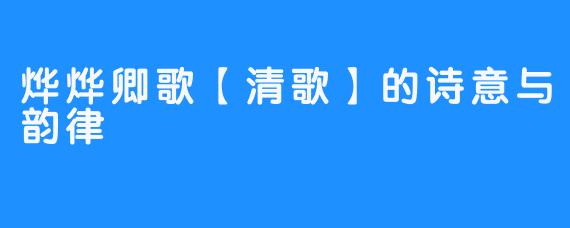 烨烨卿歌【清歌】的诗意与韵律